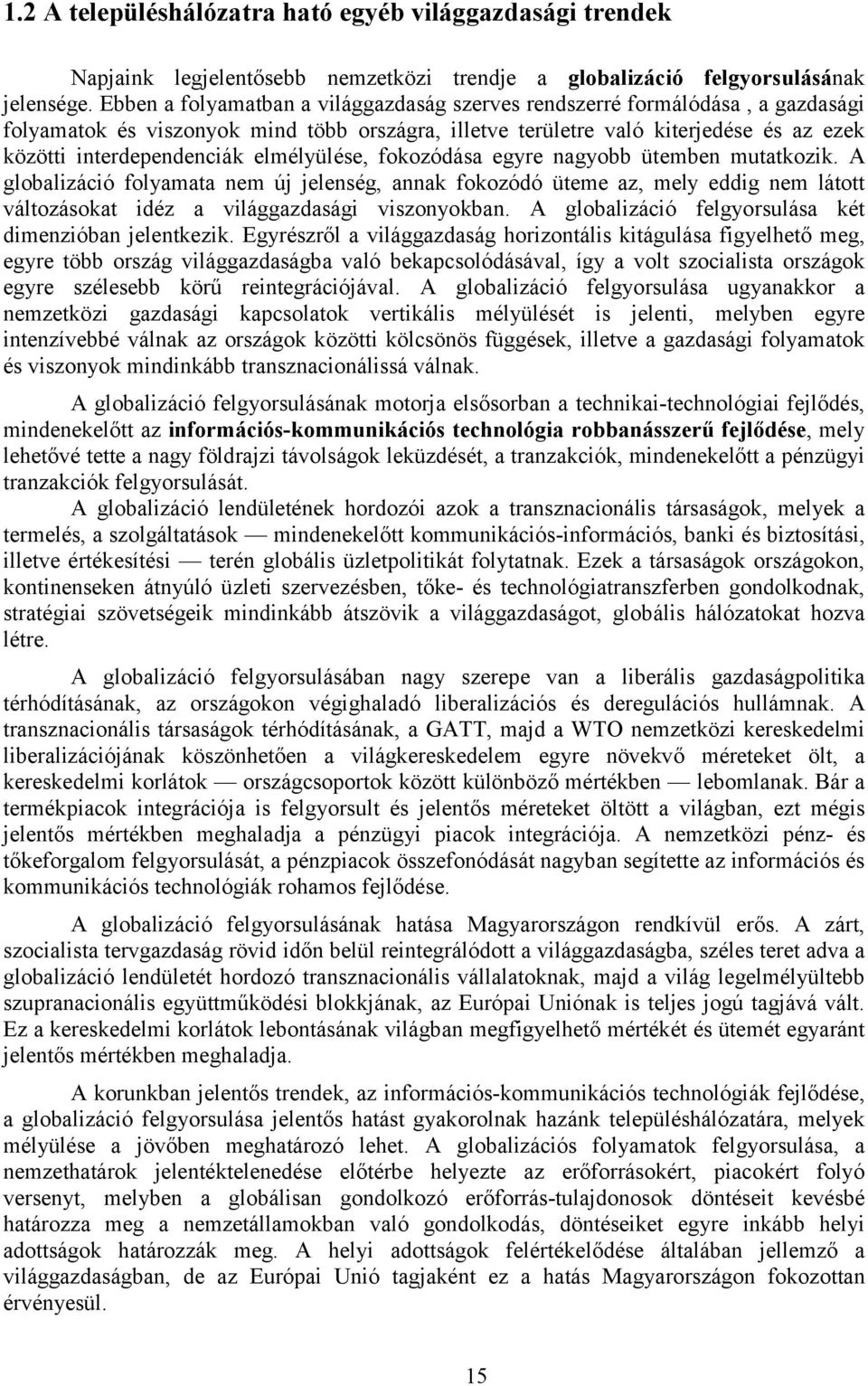 1.2 A településhálózatra ható egyéb világgazdasági trendek

Napjaink legjelentősebb nemzetközi trendje a globalizáció felgyorsulásának jelensége. Ebben a folyamatban a világgazdaság szerves rendszerré formálódása , a gazdasági folyamatok és viszonyok mind több országra, illetve területre való kiterjedése és az ezek közötti interdependenciák elmélyülése, fokozódása egyre nagyobb ütemben mutatkozik. A globalizáció folyamata nem új jelenség, annak fokozódó üteme az, mely eddig nem látott változásokat idéz a világgazdasági viszonyokban. A globalizáció felgyorsulása két dimenzióban jelentkezik. Egyrészről a világgazdaság horizontális kitágulása figyelhető meg, egyre több ország világgazdaságba való bekapcsolódásával, így a volt szocialista országok egyre szélesebb körű reintegrációjával. A globalizáció felgyorsulása ugyanakkor a nemzetközi gazdasági kapcsolatok vertikális mélyülését is jelenti, melyben egyre intenzívebbé válnak az országok közötti kölcsönös függések, illetve a gazdasági folyamatok és viszonyok mindinkább transznacionálissá válnak.

A globalizáció felgyorsulásának motorja elsősorban a technikai-technológiai fejlődés, mindenekelőtt az információs-kommunikációs technológia robbanásszerű fejlődése, mely lehetővé tette a nagy földrajzi távolságok leküzdését, a tranzakciók, mindenekelőtt a pénzügyi tranzakciók felgyorsulását.

A globalizáció lendületének hordozói azok a transznacionális társaságok, melyek a termelés, a szolgáltatások — mindenekelőtt kommunikációs-információs, banki és biztosítási, illetve értékesítési — terén globális üzletpolitikát folytatnak. Ezek a társaságok országokon, kontinenseken átnyúló üzleti szervezésben, tőke- és technológiatranszferben gondolkodnak, stratégiai szövetségeik mindinkább átszövik a világgazdaságot, globális hálózatokat hozva létre.

A globalizáció felgyorsulásában nagy szerepe van a liberális gazdaságpolitika térhódításának, az országokon végighaladó liberalizációs és deregulációs hullámnak. A transznacionális társaságok térhódításának, a GATT, majd a WTO nemzetközi kereskedelmi liberalizációjának köszönhetően a világkereskedelem egyre növekvő méreteket ölt, a kereskedelmi korlátok — országcsoportok között különböző mértékben — lebomlanak. Bár a termékpiacok integrációja is felgyorsult és jelentős méreteket öltött a világban, ezt mégis jelentős mértékben meghaladja a pénzügyi piacok integrációja. A nemzetközi pénz- és tőkeforgalom felgyorsulását, a pénzpiacok összefonódását nagyban segítette az információs és kommunikációs technológiák rohamos fejlődése.

A globalizáció felgyorsulásának hatása Magyarországon rendkívül erős. A zárt, szocialista tervgazdaság rövid időn belül reintegrálódott a világgazdaságba, széles teret adva a globalizáció lendületét hordozó transznacionális vállalatoknak, majd a világ legelmélyültebb szupranacionális együttműködési blokkjának, az Európai Uniónak is teljes jogú tagjává vált. Ez a kereskedelmi korlátok lebontásának világban megfigyelhető mértékét és ütemét egyaránt jelentős mértékben meghaladja.

A korunkban jelentős trendek, az információs-kommunikációs technológiák fejlődése, a globalizáció felgyorsulása jelentős hatást gyakorolnak hazánk településhálózatára, melyek mélyülése a jövőben meghatározó lehet. A globalizációs folyamatok felgyorsulása, a nemzethatárok jelentéktelenedése előtérbe helyezte az erőforrásokért, piacokért folyó versenyt, melyben a globálisan gondolkozó erőforrás-tulajdonosok döntéseit kevésbé határozza meg a nemzetállamokban való gondolkodás, döntéseiket egyre inkább helyi adottságok határozzák meg. A helyi adottságok felértékelődése általában jellemző a világgazdaságban, de az Európai Unió tagjaként ez a hatás Magyarországon fokozottan érvényesül.

15